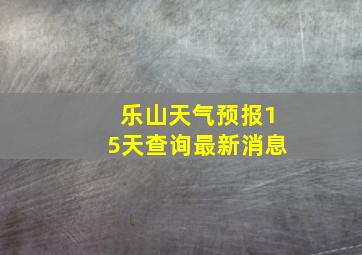 乐山天气预报15天查询最新消息